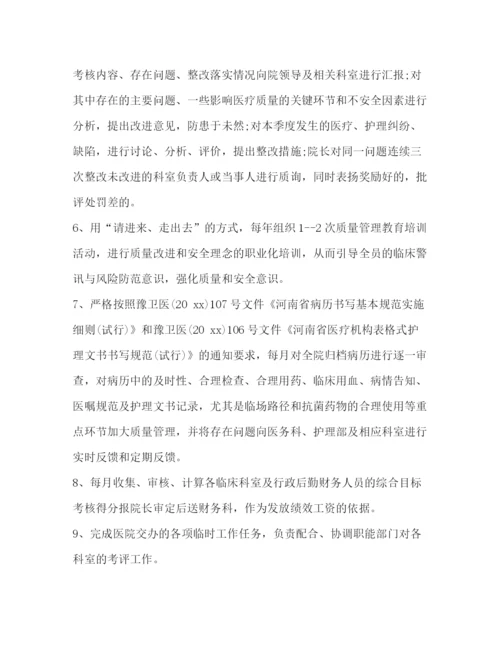 考核内容、存在问题、整改落实情况向院领导及相关科室进行汇报;对其中存在的主要问题、一些影响医疗质量的关键环节和不安全因素进行分析，提出改进意见，防患于未然;对本季度发生的医疗、护理纠纷、缺陷，进行讨论、分析、评价，提出整改措施;院长对同一问题连续三次整改未改进的科室负责人或当事人进行质询，同时表扬奖励好的，批评处罚差的。

6、用“请进来、走出去”的方式，每年组织1--2次质量管理教育培训活动，进行质量改进和安全理念的职业化培训，从而引导全员的临床警讯与风险防范意识，强化质量和安全意识。

7、严格按照豫卫医(20 xx)107号文件《河南省病历书写基本规范实施细则(试行)》和豫卫医(20 xx)106号文件《河南省医疗机构表格式护理文书书写规范(试行)》的通知要求，每月对全院归档病历进行逐一审查，对病历中的及时性、合理检查、合理用药、临床用血、病情告知、医嘱规范及护理文书记录，尤其是临场路径和抗菌药物的合理使用等重点环节加大质量管理，并将存在问题向医务科、护理部及相应科室进行实时反馈和定期反馈。

8、每月收集、审核、计算各临床科室及行政后勤财务人员的综合目标考核得分报院长审定后送财务科，作为发放绩效工资的依据。

9、完成医院交办的各项临时工作任务，负责配合、协调职能部门对各科室的考评工作。